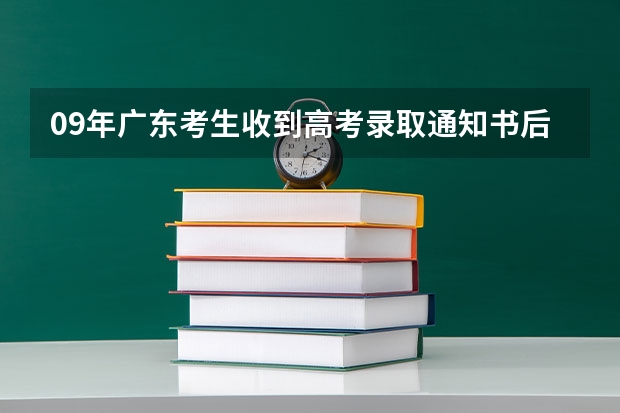 09年广东考生收到高考录取通知书后